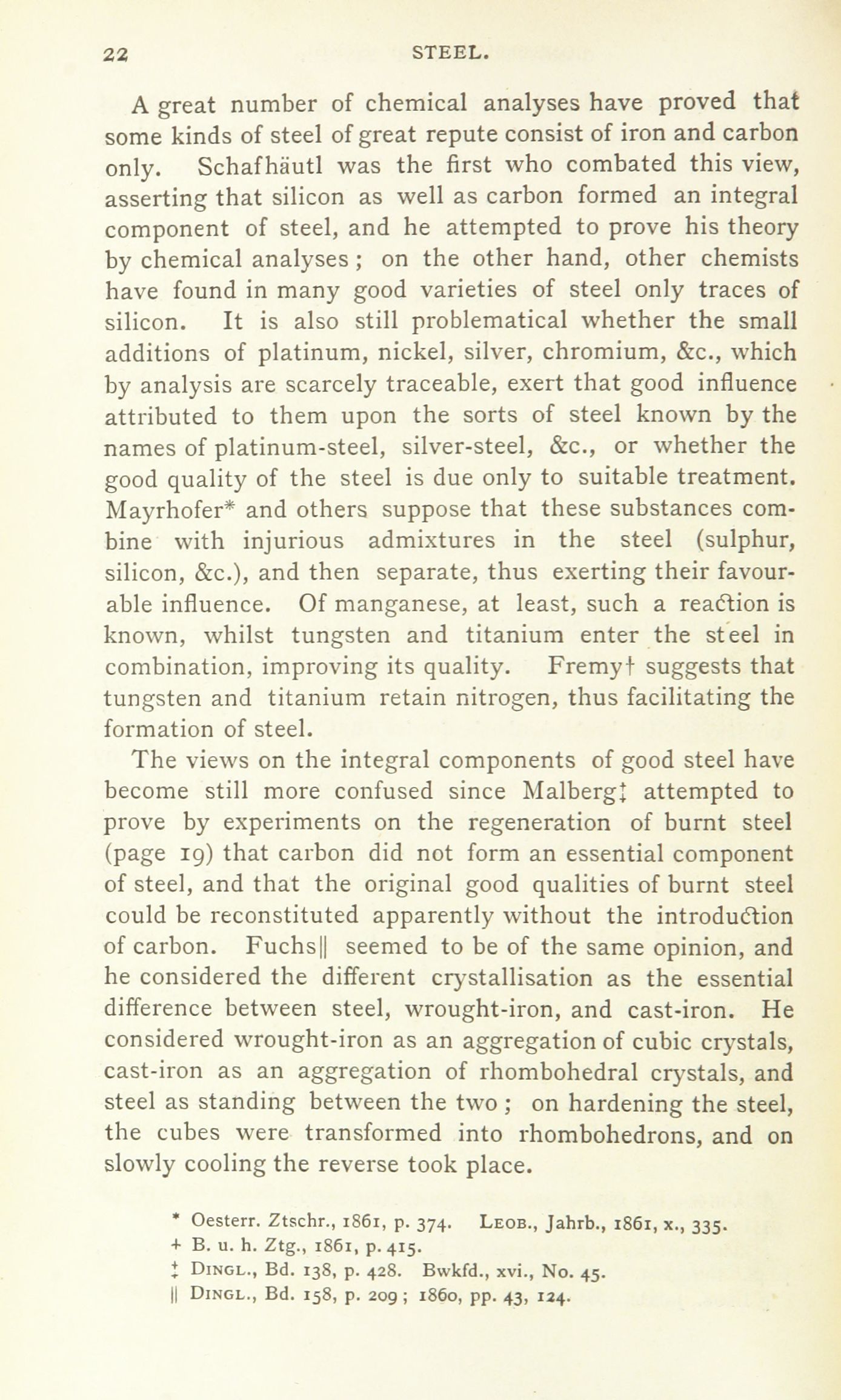 22 STEEL.

A great number of chemical analyses have proved that some kinds of steel of great repute consist of iron and carbon only. Schafhäutl was the first who combated this view, asserting that silicon as well as carbon formed an integral component of steel, and he attempted to prove his theory by chemical analyses; on the other hand, other chemists have found in many good varieties of steel only traces of silicon. It is also still problematical whether the small additions of platinum, nickel, silver, chromium, &c., which by analysis are scarcely traceable, exert that good influence attributed to them upon the sorts of steel known by the names of platinum-steel, silver-steel, &c., or whether the good quality of the steel is due only to suitable treatment. Mayrhofer* and others suppose that these substances combine with injurious admixtures in the steel (sulphur, silicon, &c.), and then separate, thus exerting their favourable influence. Of manganese, at least, such a reaction is known, whilst tungsten and titanium enter the steel in combination, improving its quality. Fremy† suggests that tungsten and titanium retain nitrogen, thus facilitating the formation of steel.

The views on the integral components of good steel have become still more confused since Malberg‡ attempted to prove by experiments on the regeneration of burnt steel (page 19) that carbon did not form an essential component of steel, and that the original good qualities of burnt steel could be reconstituted apparently without the introduction of carbon. Fuchs|| seemed to be of the same opinion, and he considered the different crystallisation as the essential difference between steel, wrought-iron, and cast-iron. He considered wrought-iron as an aggregation of cubic crystals, cast-iron as an aggregation of rhombohedral crystals, and steel as standing between the two; on hardening the steel, the cubes were transformed into rhombohedrons, and on slowly cooling the reverse took place.

* Oesterr. Ztschr., 1861, p. 374. Leob., Jahrb., 1861, x., 335.
† B. u. h. Ztg., 1861, p. 415.
‡ Dingl., Bd. 138, p. 428. Bwkfd., xvi., No. 45.
|| Dingl., Bd. 158, p. 209; 1860, pp. 43, 124.